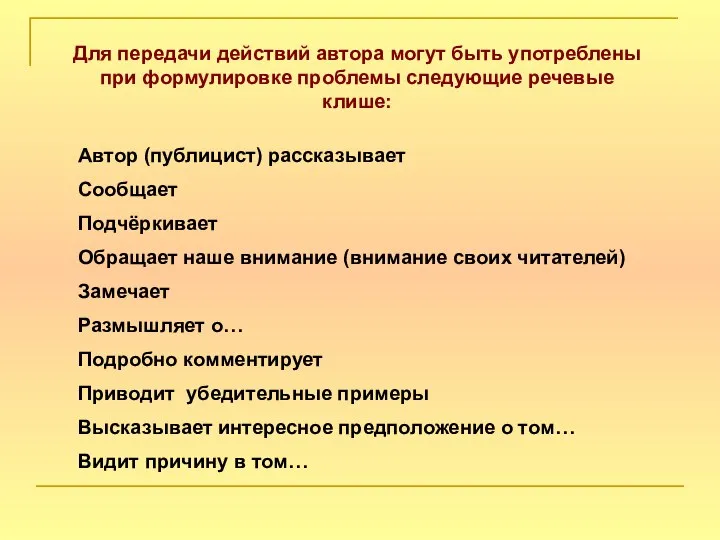 Для передачи действий автора могут быть употреблены при формулировке проблемы следующие речевые клише:

Автор (публицист) рассказывает

Сообщает

Подчёркивает

Обращает наше внимание (внимание своих читателей)

Замечает

Размышляет о…

Подробно комментирует

Приводит убедительные примеры

Высказывает интересное предположение о том…

Видит причину в том…